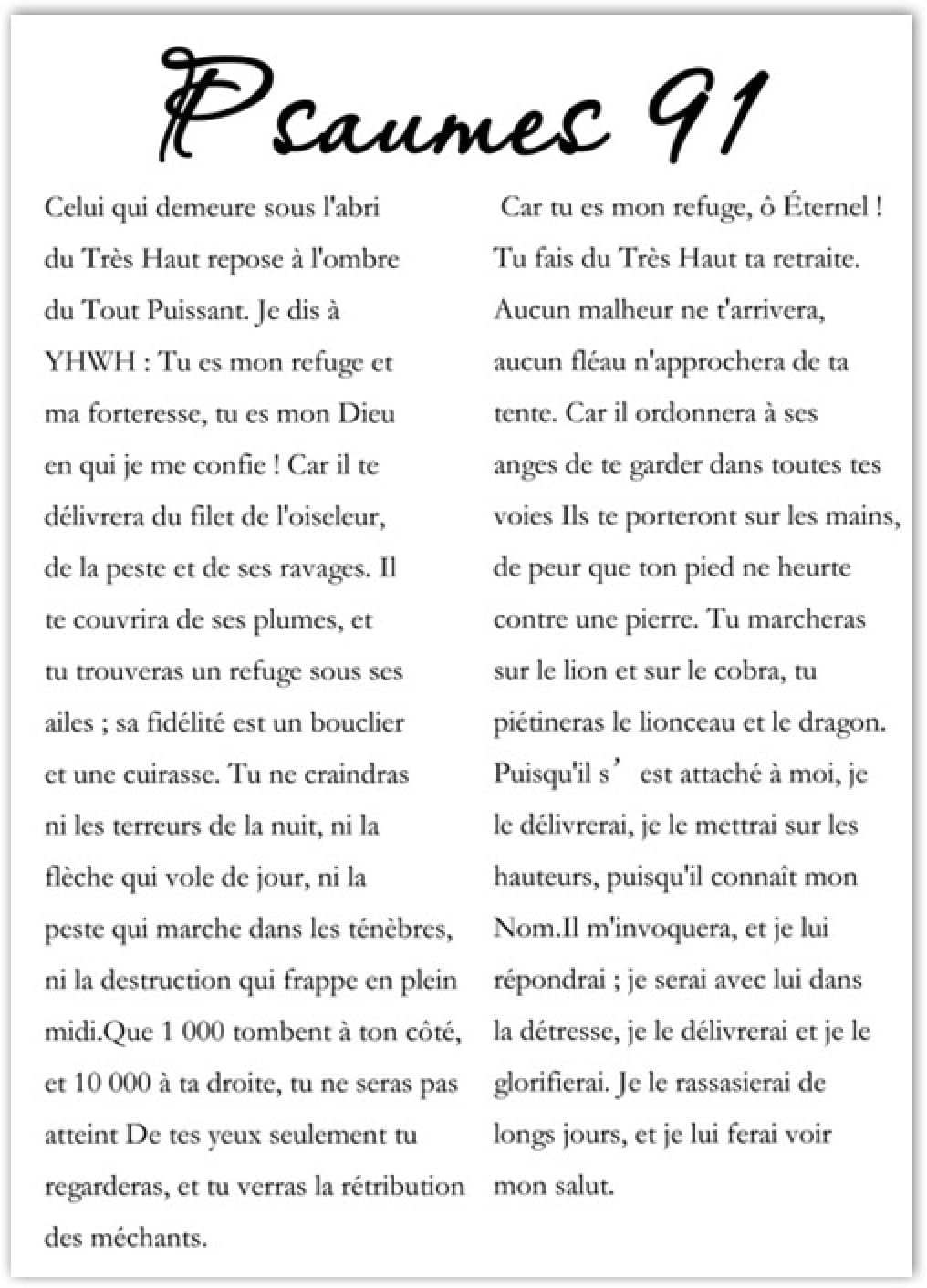 Psaumes 91

Celui qui demeure sous l'abri du Très Haut repose à l'ombre du Tout Puissant. Je dis à YHWH : Tu es mon refuge et ma forteresse, tu es mon Dieu en qui je me confie ! Car il te délivrera du filet de l'oiseleur, de la peste et de ses ravages. Il te couvrira de ses plumes, et tu trouveras un refuge sous ses ailes ; sa fidélité est un bouclier et une cuirasse. Tu ne craindras ni les terreurs de la nuit, ni la flèche qui vole de jour, ni la peste qui marche dans les ténèbres, ni la destruction qui frappe en plein midi.Que 1 000 tombent à ton côté, et 10 000 à ta droite, tu ne seras pas atteint De tes yeux seulement tu regarderas, et tu verras la rétribution des méchants.

Car tu es mon refuge, ô Éternel ! Tu fais du Très Haut ta retraite. Aucun malheur ne t'arrivera, aucun fléau n'approchera de ta tente. Car il ordonnera à ses anges de te garder dans toutes tes voies Ils te porteront sur les mains, de peur que ton pied ne heurte contre une pierre. Tu marcheras sur le lion et sur le cobra, tu piétineras le lionceau et le dragon. Puisqu'il s' est attaché à moi, je le délivrerai, je le mettrai sur les hauteurs, puisqu'il connaît mon Nom.Il m'invoquera, et je lui répondrai ; je serai avec lui dans la détresse, je le délivrerai et je le glorifierai. Je le rassasierai de longs jours, et je lui ferai voir mon salut.